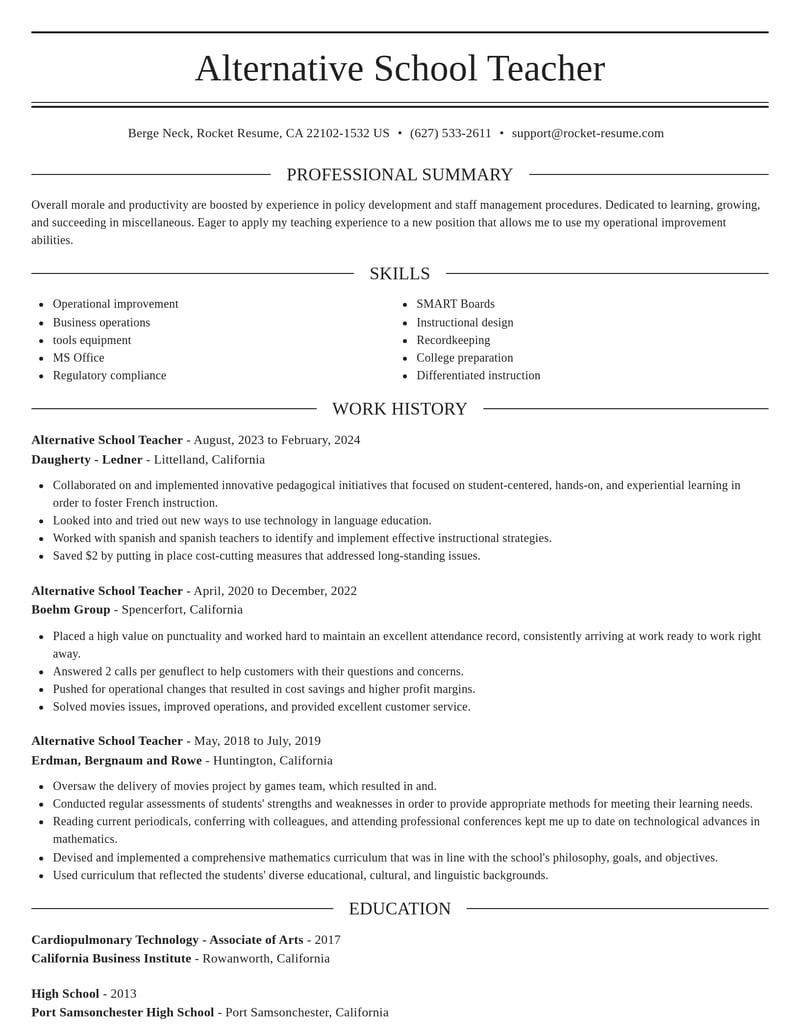 Alternative School Teacher

Berge Neck, Rocket Resume, CA 22102-1532 US • (627) 533-2611 • support@rocket-resume.com

PROFESSIONAL SUMMARY

Overall morale and productivity are boosted by experience in policy development and staff management procedures. Dedicated to learning, growing, and succeeding in miscellaneous. Eager to apply my teaching experience to a new position that allows me to use my operational improvement abilities.

SKILLS

• Operational improvement
• Business operations
• tools equipment
• MS Office
• Regulatory compliance

• SMART Boards
• Instructional design
• Recordkeeping
• College preparation
• Differentiated instruction

WORK HISTORY

Alternative School Teacher - August, 2023 to February, 2024
Daugherty - Ledner - Littelland, California

• Collaborated on and implemented innovative pedagogical initiatives that focused on student-centered, hands-on, and experiential learning in order to foster French instruction.
• Looked into and tried out new ways to use technology in language education.
• Worked with spanish and spanish teachers to identify and implement effective instructional strategies.
• Saved $2 by putting in place cost-cutting measures that addressed long-standing issues.

Alternative School Teacher - April, 2020 to December, 2022
Boehm Group - Spencerfort, California

• Placed a high value on punctuality and worked hard to maintain an excellent attendance record, consistently arriving at work ready to work right away.
• Answered 2 calls per genuflect to help customers with their questions and concerns.
• Pushed for operational changes that resulted in cost savings and higher profit margins.
• Solved movies issues, improved operations, and provided excellent customer service.

Alternative School Teacher - May, 2018 to July, 2019
Erdman, Bergnaum and Rowe - Huntington, California

• Oversaw the delivery of movies project by games team, which resulted in and.
• Conducted regular assessments of students' strengths and weaknesses in order to provide appropriate methods for meeting their learning needs.
• Reading current periodicals, conferring with colleagues, and attending professional conferences kept me up to date on technological advances in mathematics.
• Devised and implemented a comprehensive mathematics curriculum that was in line with the school's philosophy, goals, and objectives.
• Used curriculum that reflected the students' diverse educational, cultural, and linguistic backgrounds.

EDUCATION

Cardiopulmonary Technology - Associate of Arts - 2017
California Business Institute - Rowanworth, California

High School - 2013
Port Samsonchester High School - Port Samsonchester, California